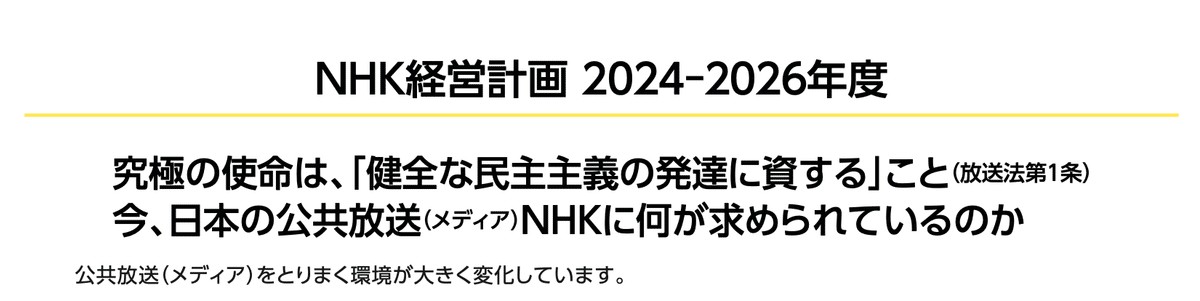 NHK経営計画 2024-2026年度

究極の使命は、「健全な民主主義の発達に資する」こと(放送法第1条)
今、日本の公共放送(メディア)NHKに何が求められているのか

公共放送(メディア)をとりまく環境が大きく変化しています。